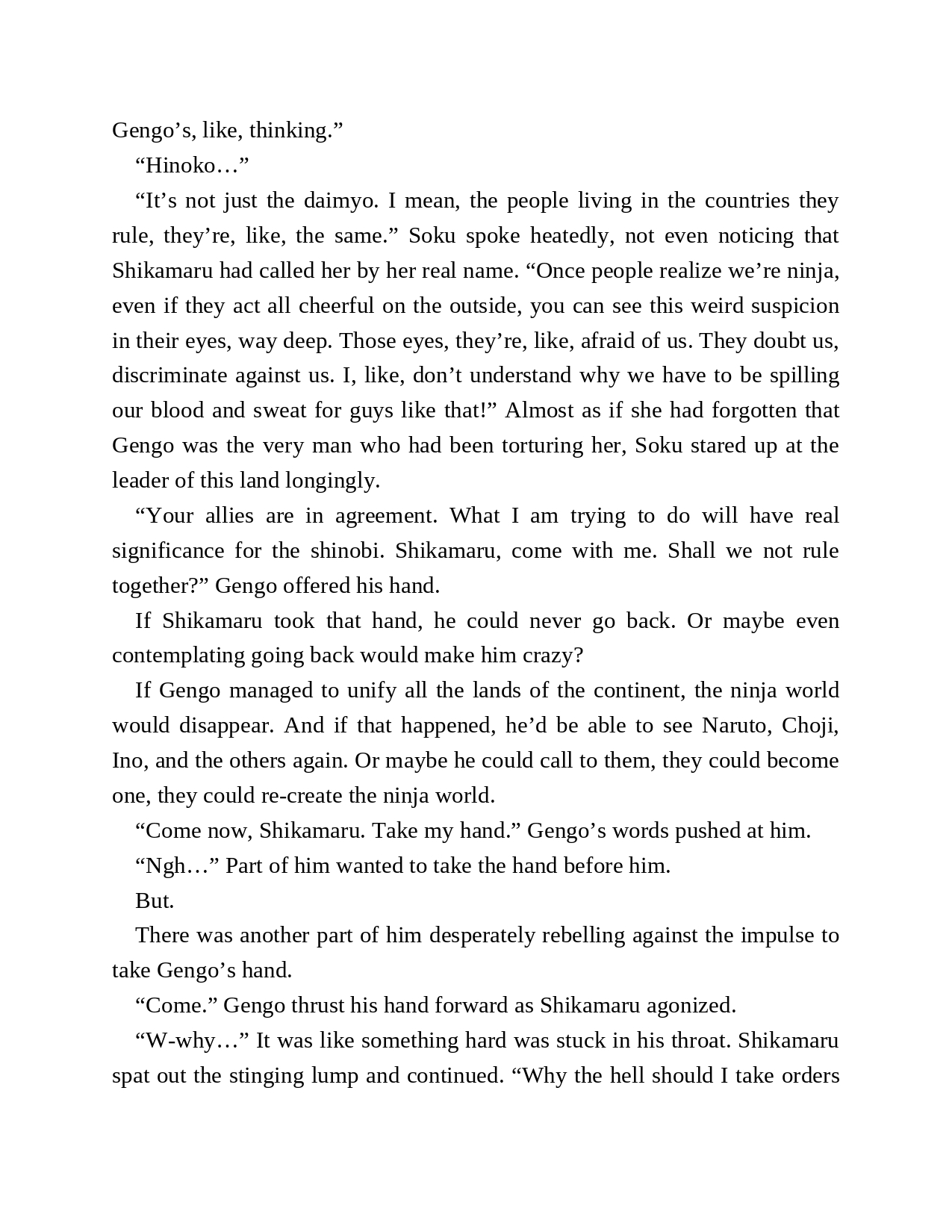 Gengo’s, like, thinking.”

“Hinoko…”

“It’s not just the daimyo. I mean, the people living in the countries they rule, they’re, like, the same.” Soku spoke heatedly, not even noticing that Shikamaru had called her by her real name. “Once people realize we’re ninja, even if they act all cheerful on the outside, you can see this weird suspicion in their eyes, way deep. Those eyes, they’re, like, afraid of us. They doubt us, discriminate against us. I, like, don’t understand why we have to be spilling our blood and sweat for guys like that!” Almost as if she had forgotten that Gengo was the very man who had been torturing her, Soku stared up at the leader of this land longingly.

“Your allies are in agreement. What I am trying to do will have real significance for the shinobi. Shikamaru, come with me. Shall we not rule together?” Gengo offered his hand.

If Shikamaru took that hand, he could never go back. Or maybe even contemplating going back would make him crazy?

If Gengo managed to unify all the lands of the continent, the ninja world would disappear. And if that happened, he’d be able to see Naruto, Choji, Ino, and the others again. Or maybe he could call to them, they could become one, they could re-create the ninja world.

“Come now, Shikamaru. Take my hand.” Gengo’s words pushed at him.

“Ngh…” Part of him wanted to take the hand before him.

But.

There was another part of him desperately rebelling against the impulse to take Gengo’s hand.

“Come.” Gengo thrust his hand forward as Shikamaru agonized.

“W-why…” It was like something hard was stuck in his throat. Shikamaru spat out the stinging lump and continued. “Why the hell should I take orders